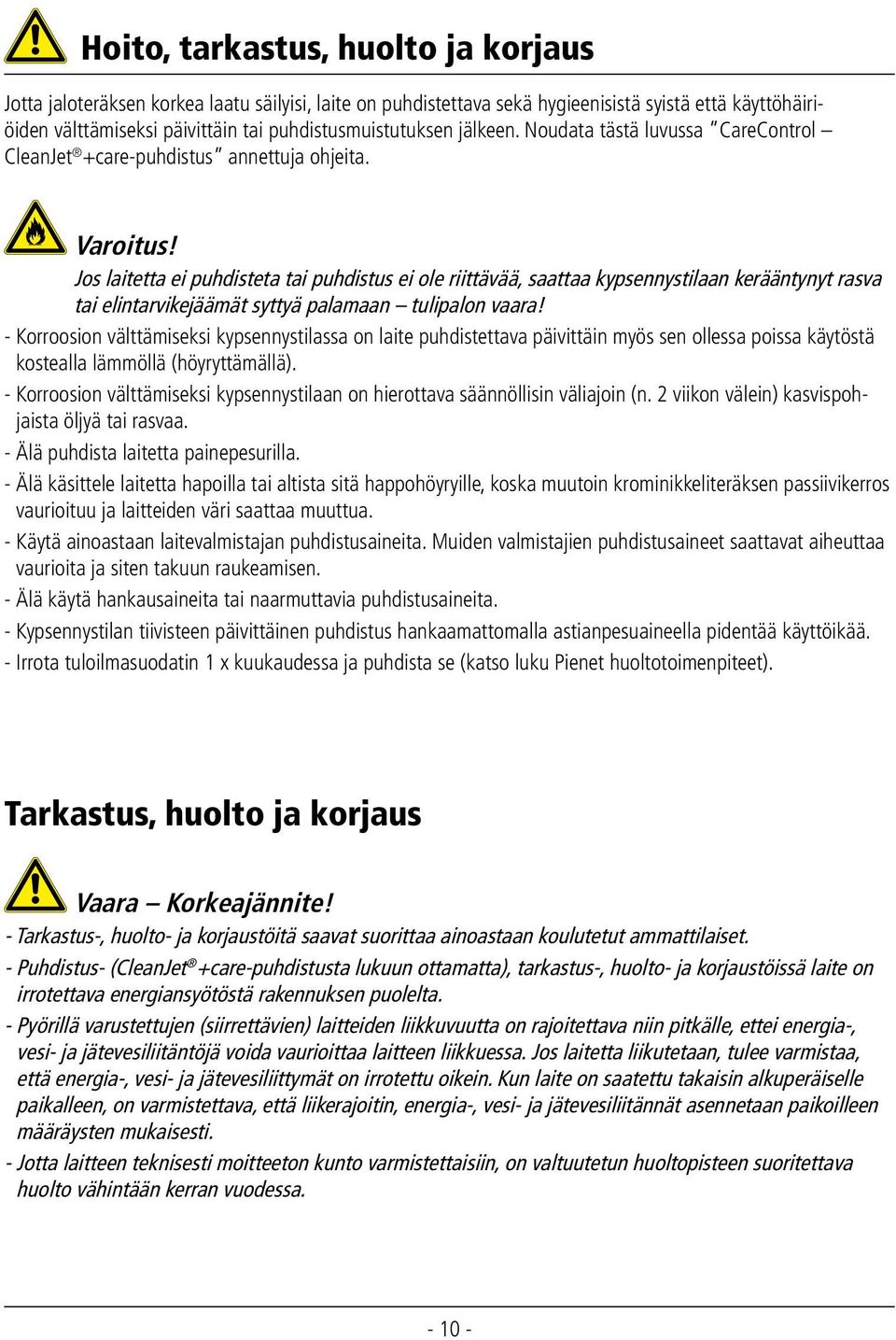 Hoito, tarkastus, huolto ja korjaus

Jotta jaloteräksen korkea laatu säilyisi, laite on puhdistettava sekä hygieenisistä syistä että käyttöhäiriöiden välttämiseksi päivittäin tai puhdistusmuistutuksen jälkeen. Noudata tästä luvussa "CareControl – CleanJet®+care-puhdistus" annettuja ohjeita.

Varoitus!
Jos laitetta ei puhdisteta tai puhdistus ei ole riittävää, saattaa kypsennystilaan kerääntynyt rasva tai elintarvikejäämät syttyä palamaan – tulipalon vaara!
- Korroosion välttämiseksi kypsennystilassa on laite puhdistettava päivittäin myös sen ollessa poissa käytöstä kostealla lämmöllä (höyryttämällä).
- Korroosion välttämiseksi kypsennystilaan on hierottava säännöllisin väliajoin (n. 2 viikon välein) kasvispohjaista öljyä tai rasvaa.
- Älä puhdista laitetta painepesurilla.
- Älä käsittele laitetta hapoilla tai altista sitä happohöyryille, koska muutoin krominikkeliteräksen passiivikerros vaurioituu ja laitteiden väri saattaa muuttua.
- Käytä ainoastaan laitevalmistajan puhdistusaineita. Muiden valmistajien puhdistusaineet saattavat aiheuttaa vaurioita ja siten takuun raukeamisen.
- Älä käytä hankausaineita tai naarmuttavia puhdistusaineita.
- Kypsennystilan tiivisteen päivittäinen puhdistus hankaamattomalla astianpesuaineella pidentää käyttöikää.
- Irrota tuloilmasuodatin 1 x kuukaudessa ja puhdista se (katso luku Pienet huoltotoimenpiteet).

Tarkastus, huolto ja korjaus

Vaara – Korkeajännite!
- Tarkastus-, huolto- ja korjaustöitä saavat suorittaa ainoastaan koulutetut ammattilaiset.
- Puhdistus- (CleanJet®+care-puhdistusta lukuun ottamatta), tarkastus-, huolto- ja korjaustöissä laite on irrotettava energiansyötöstä rakennuksen puolelta.
- Pyörillä varustettujen (siirrettävien) laitteiden liikkuvuutta on rajoitettava niin pitkälle, ettei energia-, vesi- ja jätevesiliitäntöjä voida vaurioittaa laitteen liikkuessa. Jos laitetta liikutetaan, tulee varmistaa, että energia-, vesi- ja jätevesiliittymät on irrotettu oikein. Kun laite on saatettu takaisin alkuperäiselle paikalleen, on varmistettava, että liikerajoitin, energia-, vesi- ja jätevesiliitännät asennetaan paikoilleen määräysten mukaisesti.
- Jotta laitteen teknisesti moitteeton kunto varmistettaisiin, on valtuutetun huoltopisteen suoritettava huolto vähintään kerran vuodessa.

- 10 -